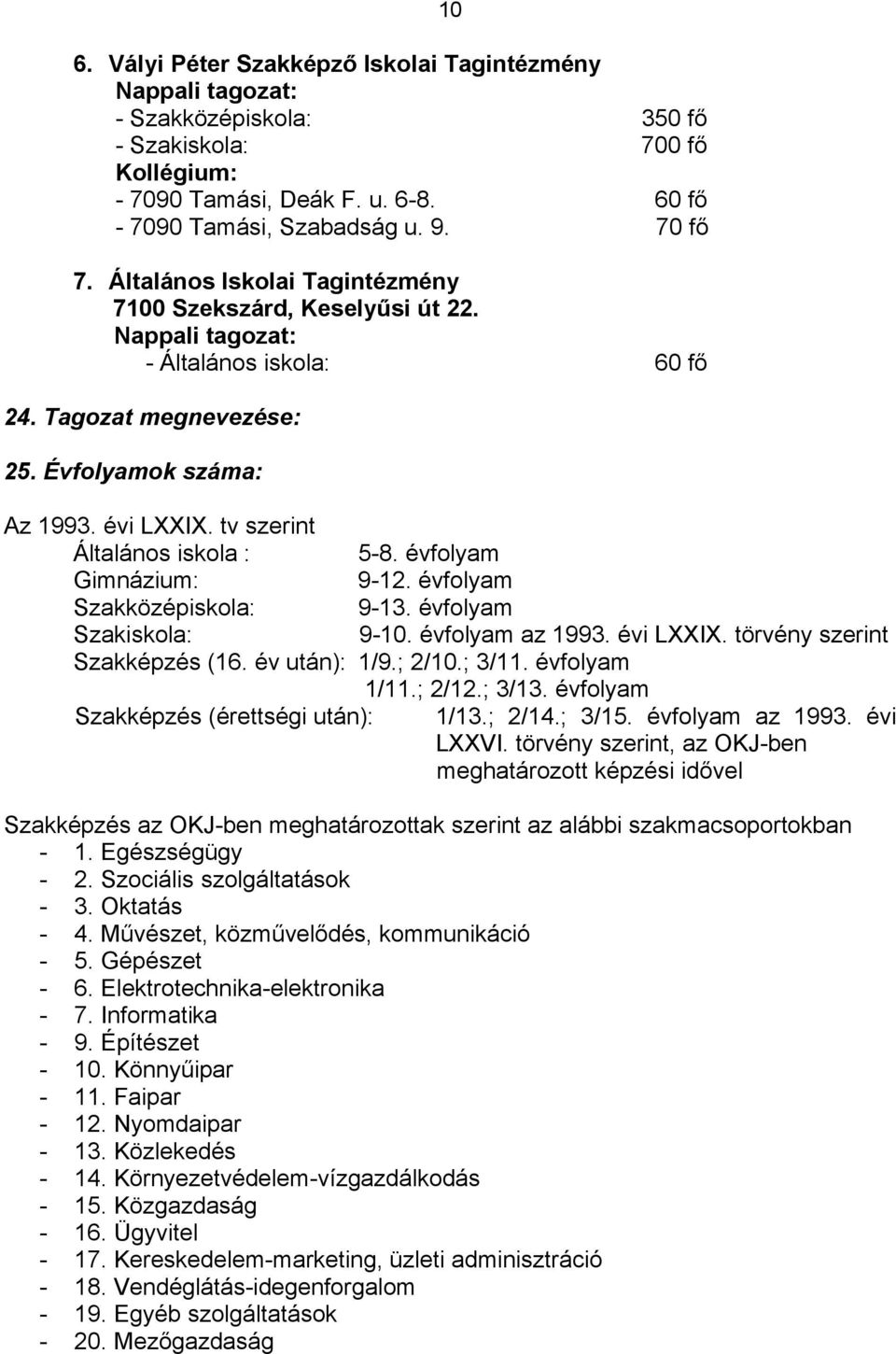 10

6. Vályi Péter Szakképző Iskolai Tagintézmény
Nappali tagozat:
- Szakközépiskola: 350 fő
- Szakiskola: 700 fő
Kollégium:
- 7090 Tamási, Deák F. u. 6-8. 60 fő
- 7090 Tamási, Szabadság u. 9. 70 fő

7. Általános Iskolai Tagintézmény
7100 Szekszárd, Keselyűsi út 22.
Nappali tagozat:
- Általános iskola: 60 fő

24. Tagozat megnevezése:

25. Évfolyamok száma:

Az 1993. évi LXXIX. tv szerint
Általános iskola : 5-8. évfolyam
Gimnázium: 9-12. évfolyam
Szakközépiskola: 9-13. évfolyam
Szakiskola: 9-10. évfolyam az 1993. évi LXXIX. törvény szerint
Szakképzés (16. év után): 1/9.; 2/10.; 3/11. évfolyam
1/11.; 2/12.; 3/13. évfolyam
Szakképzés (érettségi után): 1/13.; 2/14.; 3/15. évfolyam az 1993. évi LXXVI. törvény szerint, az OKJ-ben meghatározott képzési idővel

Szakképzés az OKJ-ben meghatározottak szerint az alábbi szakmacsoportokban
- 1. Egészségügy
- 2. Szociális szolgáltatások
- 3. Oktatás
- 4. Művészet, közművelődés, kommunikáció
- 5. Gépészet
- 6. Elektrotechnika-elektronika
- 7. Informatika
- 9. Építészet
- 10. Könnyűipar
- 11. Faipar
- 12. Nyomdaipar
- 13. Közlekedés
- 14. Környezetvédelem-vízgazdálkodás
- 15. Közgazdaság
- 16. Ügyvitel
- 17. Kereskedelem-marketing, üzleti adminisztráció
- 18. Vendéglátás-idegenforgalom
- 19. Egyéb szolgáltatások
- 20. Mezőgazdaság